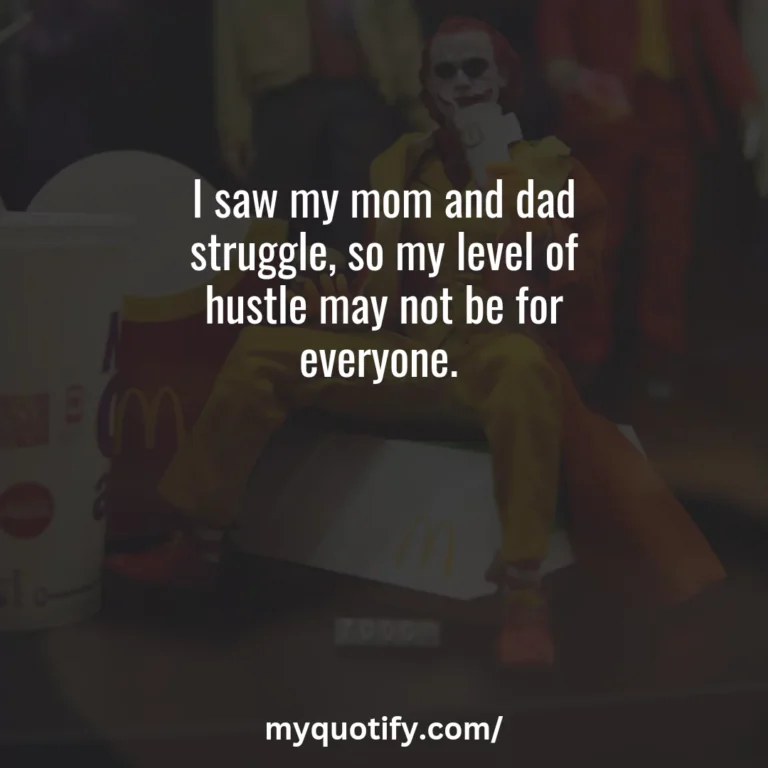 I saw my mom and dad struggle, so my level of hustle may not be for everyone.

myquotify.com/